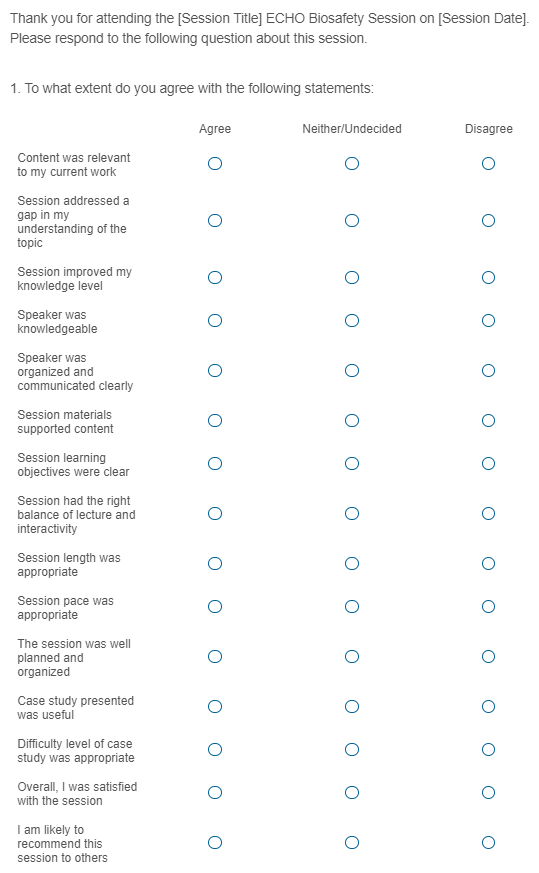 Thank you for attending the [Session Title] ECHO Biosafety Session on [Session Date]. Please respond to the following question about this session.

1. To what extent do you agree with the following statements:

| | Agree | Neither/Undecided | Disagree |
|---|---|---|---|
| Content was relevant to my current work | ○ | ○ | ○ |
| Session addressed a gap in my understanding of the topic | ○ | ○ | ○ |
| Session improved my knowledge level | ○ | ○ | ○ |
| Speaker was knowledgeable | ○ | ○ | ○ |
| Speaker was organized and communicated clearly | ○ | ○ | ○ |
| Session materials supported content | ○ | ○ | ○ |
| Session learning objectives were clear | ○ | ○ | ○ |
| Session had the right balance of lecture and interactivity | ○ | ○ | ○ |
| Session length was appropriate | ○ | ○ | ○ |
| Session pace was appropriate | ○ | ○ | ○ |
| The session was well planned and organized | ○ | ○ | ○ |
| Case study presented was useful | ○ | ○ | ○ |
| Difficulty level of case study was appropriate | ○ | ○ | ○ |
| Overall, I was satisfied with the session | ○ | ○ | ○ |
| I am likely to recommend this session to others | ○ | ○ | ○ |